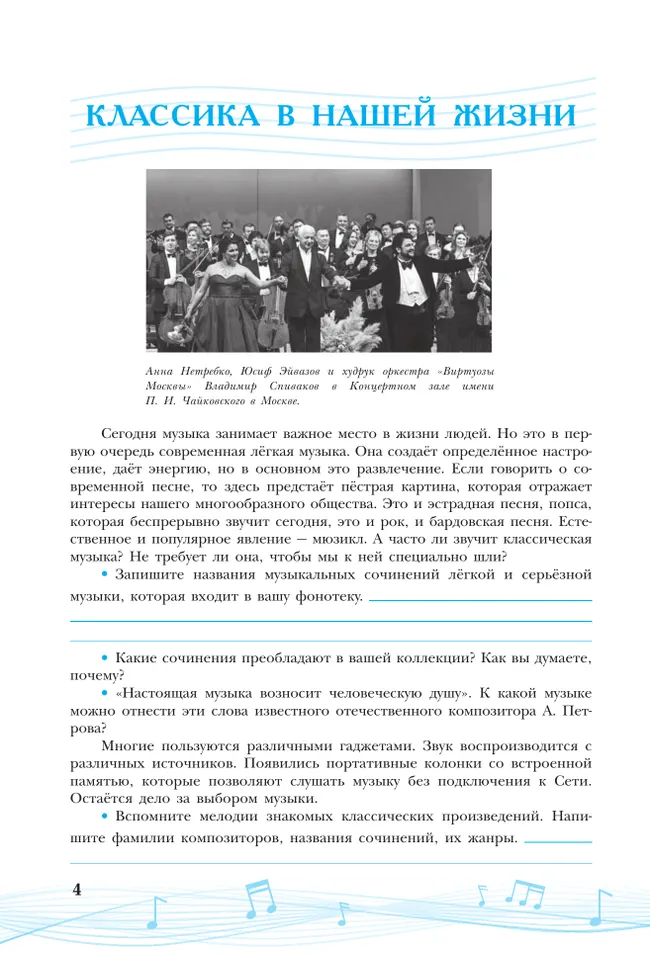 КЛАССИКА В НАШЕЙ ЖИЗНИ

Анна Нетребко, Юсиф Эйвазов и худрук оркестра «Виртуозы Москвы» Владимир Спиваков в Концертном зале имени П. И. Чайковского в Москве.

Сегодня музыка занимает важное место в жизни людей. Но это в первую очередь современная лёгкая музыка. Она создаёт определённое настроение, даёт энергию, но в основном это развлечение. Если говорить о современной песне, то здесь предстаёт пёстрая картина, которая отражает интересы нашего многообразного общества. Это и эстрадная песня, попса, которая беспрерывно звучит сегодня, это и рок, и бардовская песня. Естественное и популярное явление — мюзикл. А часто ли звучит классическая музыка? Не требует ли она, чтобы мы к ней специально шли?

• Запишите названия музыкальных сочинений лёгкой и серьёзной музыки, которая входит в вашу фонотеку.

• Какие сочинения преобладают в вашей коллекции? Как вы думаете, почему?

• «Настоящая музыка возносит человеческую душу». К какой музыке можно отнести эти слова известного отечественного композитора А. Петрова?

Многие пользуются различными гаджетами. Звук воспроизводится с различных источников. Появились портативные колонки со встроенной памятью, которые позволяют слушать музыку без подключения к Сети. Остаётся дело за выбором музыки.

• Вспомните мелодии знакомых классических произведений. Напишите фамилии композиторов, названия сочинений, их жанры.

4